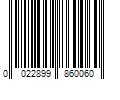 0 022899 860060